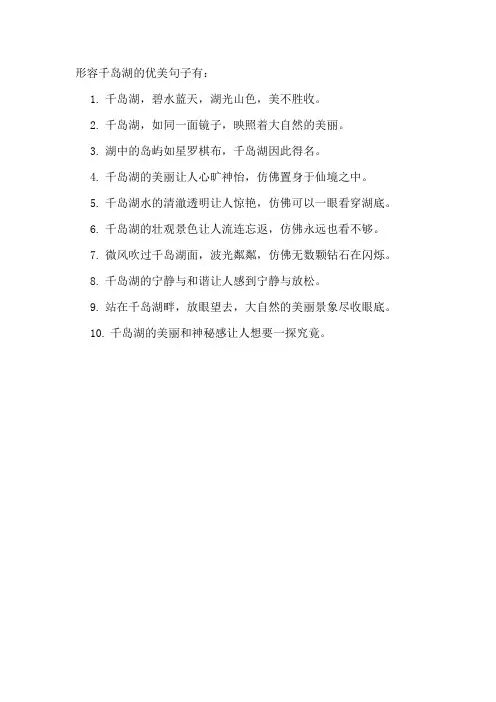 形容千岛湖的优美句子有：

1. 千岛湖，碧水蓝天，湖光山色，美不胜收。

2. 千岛湖，如同一面镜子，映照着大自然的美丽。

3. 湖中的岛屿如星罗棋布，千岛湖因此得名。

4. 千岛湖的美丽让人心旷神怡，仿佛置身于仙境之中。

5. 千岛湖水的清澈透明让人惊艳，仿佛可以一眼看穿湖底。

6. 千岛湖的壮观景色让人流连忘返，仿佛永远也看不够。

7. 微风吹过千岛湖面，波光粼粼，仿佛无数颗钻石在闪烁。

8. 千岛湖的宁静与和谐让人感到宁静与放松。

9. 站在千岛湖畔，放眼望去，大自然的美丽景象尽收眼底。

10. 千岛湖的美丽和神秘感让人想要一探究竟。